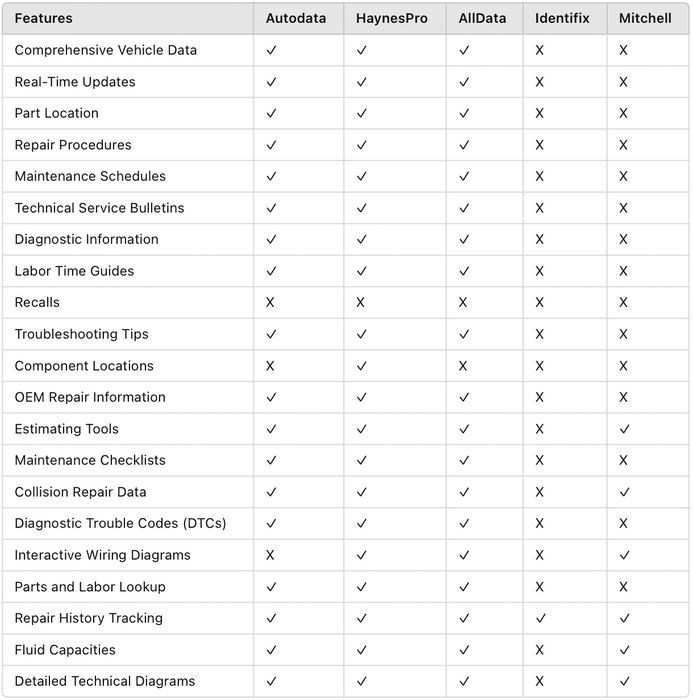 | Features | Autodata | HaynesPro | AllData | Identifix | Mitchell |
|---|---|---|---|---|---|
| Comprehensive Vehicle Data | ✓ | ✓ | ✓ | X | X |
| Real-Time Updates | ✓ | ✓ | ✓ | X | X |
| Part Location | ✓ | ✓ | ✓ | X | X |
| Repair Procedures | ✓ | ✓ | ✓ | X | X |
| Maintenance Schedules | ✓ | ✓ | ✓ | X | X |
| Technical Service Bulletins | ✓ | ✓ | ✓ | X | X |
| Diagnostic Information | ✓ | ✓ | ✓ | X | X |
| Labor Time Guides | ✓ | ✓ | ✓ | X | X |
| Recalls | X | X | X | X | X |
| Troubleshooting Tips | ✓ | ✓ | ✓ | X | X |
| Component Locations | X | ✓ | X | X | X |
| OEM Repair Information | ✓ | ✓ | ✓ | X | X |
| Estimating Tools | ✓ | ✓ | ✓ | X | ✓ |
| Maintenance Checklists | ✓ | ✓ | ✓ | X | X |
| Collision Repair Data | ✓ | ✓ | ✓ | X | ✓ |
| Diagnostic Trouble Codes (DTCs) | ✓ | ✓ | ✓ | X | X |
| Interactive Wiring Diagrams | X | ✓ | ✓ | X | ✓ |
| Parts and Labor Lookup | ✓ | ✓ | ✓ | X | X |
| Repair History Tracking | ✓ | ✓ | ✓ | ✓ | ✓ |
| Fluid Capacities | ✓ | ✓ | ✓ | X | ✓ |
| Detailed Technical Diagrams | ✓ | ✓ | ✓ | X | ✓ |